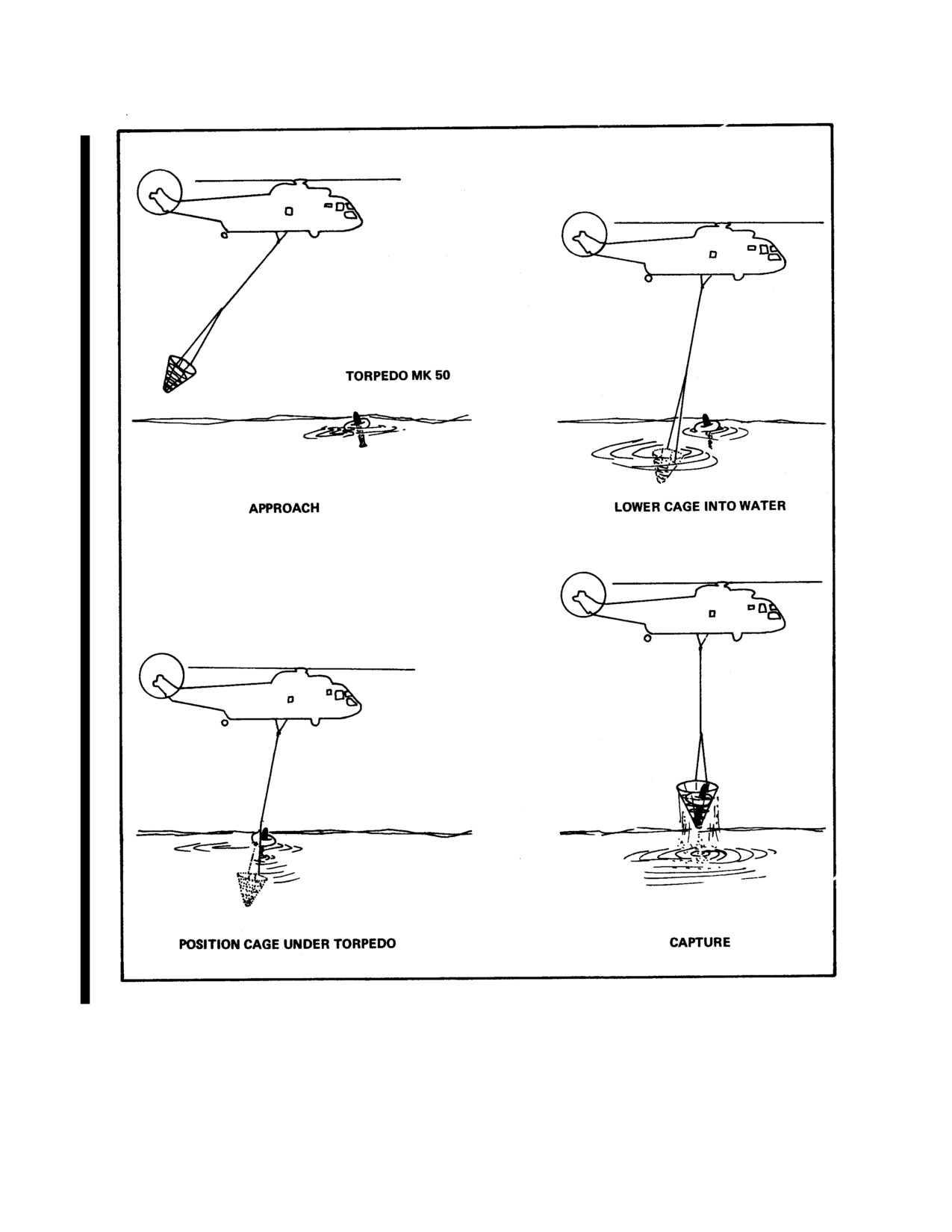 TORPEDO MK 50

APPROACH

LOWER CAGE INTO WATER

POSITION CAGE UNDER TORPEDO

CAPTURE